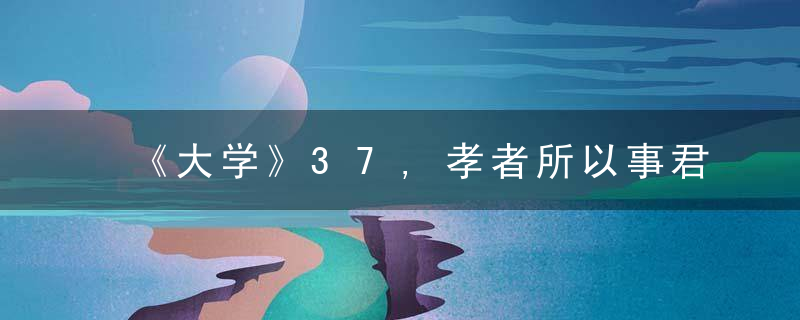 《大学》37，孝者所以事君